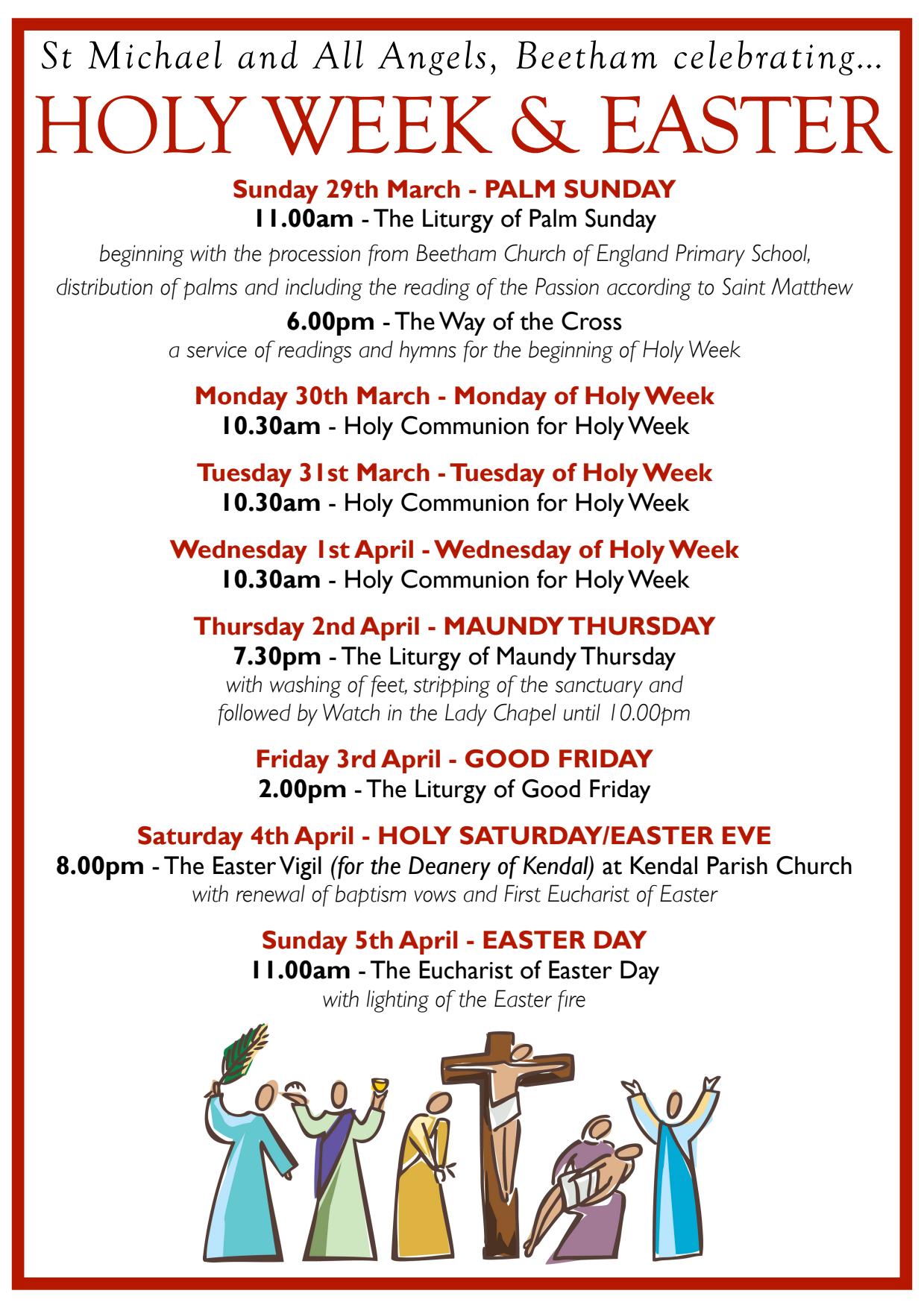 St Michael and All Angels, Beetham celebrating...

HOLY WEEK & EASTER

Sunday 29th March - PALM SUNDAY
11.00am - The Liturgy of Palm Sunday
beginning with the procession from Beetham Church of England Primary School, distribution of palms and including the reading of the Passion according to Saint Matthew

6.00pm - The Way of the Cross
a service of readings and hymns for the beginning of Holy Week

Monday 30th March - Monday of Holy Week
10.30am - Holy Communion for Holy Week

Tuesday 31st March - Tuesday of Holy Week
10.30am - Holy Communion for Holy Week

Wednesday 1st April - Wednesday of Holy Week
10.30am - Holy Communion for Holy Week

Thursday 2nd April - MAUNDY THURSDAY
7.30pm - The Liturgy of Maundy Thursday
with washing of feet, stripping of the sanctuary and followed by Watch in the Lady Chapel until 10.00pm

Friday 3rd April - GOOD FRIDAY
2.00pm - The Liturgy of Good Friday

Saturday 4th April - HOLY SATURDAY/EASTER EVE
8.00pm - The Easter Vigil (for the Deanery of Kendal) at Kendal Parish Church
with renewal of baptism vows and First Eucharist of Easter

Sunday 5th April - EASTER DAY
11.00am - The Eucharist of Easter Day
with lighting of the Easter fire